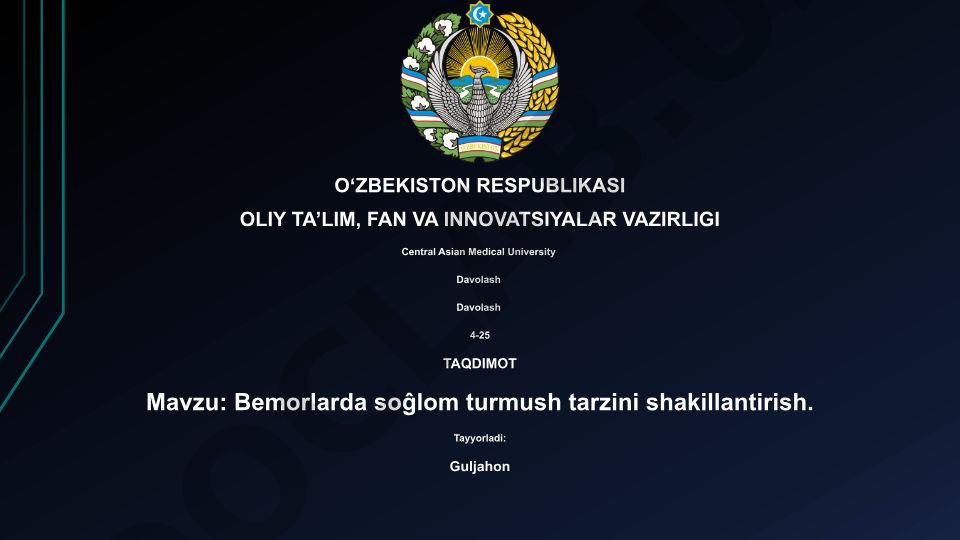 O‘ZBEKISTON RESPUBLIKASI

OLIY TA’LIM, FAN VA INNOVATSIYALAR VAZIRLIGI

Central Asian Medical University

Davolash

Davolash

4-25

TAQDIMOT

Mavzu: Bemorlarda soĝlom turmush tarzini shakillantirish.

Tayyorladi:

Guljahon